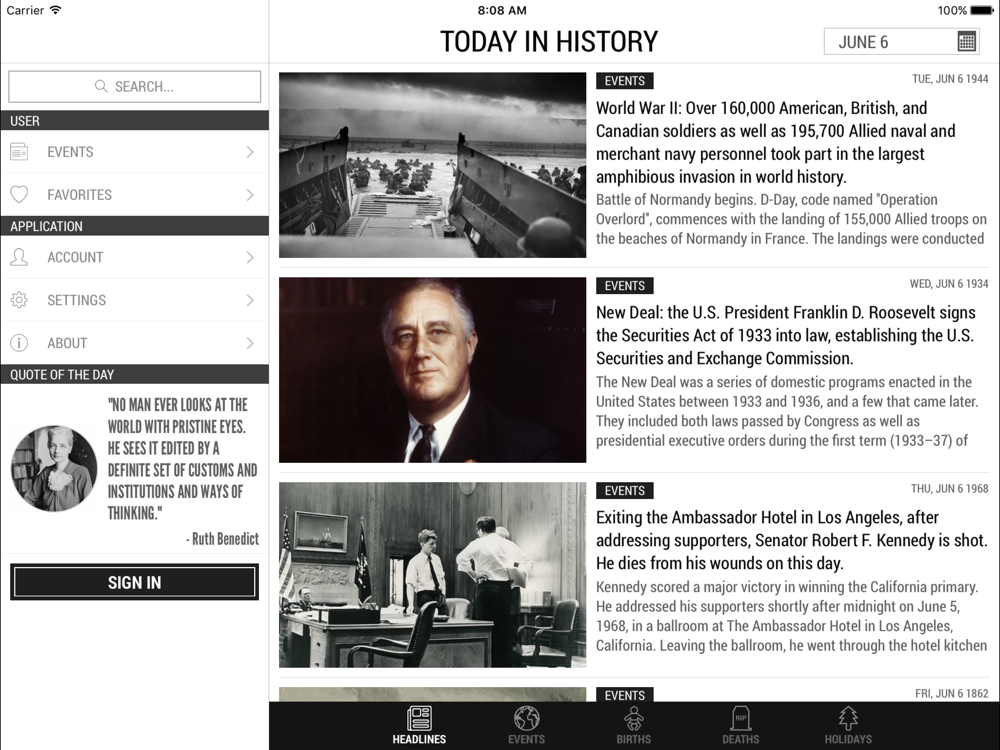 Carrier
8:08 AM
100%

TODAY IN HISTORY

JUNE 6

SEARCH...

USER

EVENTS

FAVORITES

APPLICATION

ACCOUNT

SETTINGS

ABOUT

QUOTE OF THE DAY

"NO MAN EVER LOOKS AT THE WORLD WITH PRISTINE EYES. HE SEES IT EDITED BY A DEFINITE SET OF CUSTOMS AND INSTITUTIONS AND WAYS OF THINKING."

- Ruth Benedict

SIGN IN

EVENTS
TUE, JUN 6 1944
World War II: Over 160,000 American, British, and Canadian soldiers as well as 195,700 Allied naval and merchant navy personnel took part in the largest amphibious invasion in world history.
Battle of Normandy begins. D-Day, code named "Operation Overlord", commences with the landing of 155,000 Allied troops on the beaches of Normandy in France. The landings were conducted

EVENTS
WED, JUN 6 1934
New Deal: the U.S. President Franklin D. Roosevelt signs the Securities Act of 1933 into law, establishing the U.S. Securities and Exchange Commission.
The New Deal was a series of domestic programs enacted in the United States between 1933 and 1936, and a few that came later. They included both laws passed by Congress as well as presidential executive orders during the first term (1933–37) of

EVENTS
THU, JUN 6 1968
Exiting the Ambassador Hotel in Los Angeles, after addressing supporters, Senator Robert F. Kennedy is shot. He dies from his wounds on this day.
Kennedy scored a major victory in winning the California primary. He addressed his supporters shortly after midnight on June 5, 1968, in a ballroom at The Ambassador Hotel in Los Angeles, California. Leaving the ballroom, he went through the hotel kitchen

EVENTS
FRI, JUN 6 1862

HEADLINES
EVENTS
BIRTHS
RIP
DEATHS
HOLIDAYS